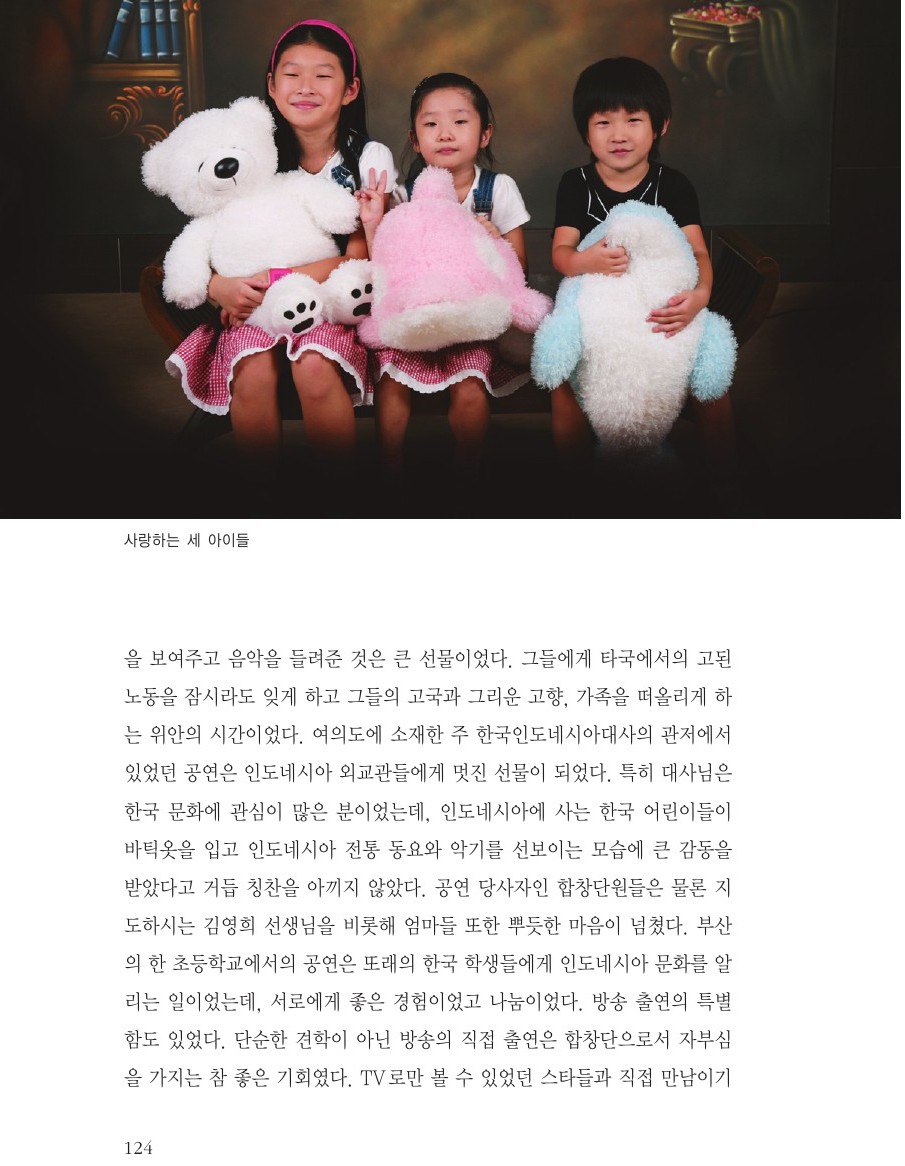 사랑하는 세 아이들

을 보여주고 음악을 들려준 것은 큰 선물이었다. 그들에게 타국에서의 고된 노동을 잠시라도 잊게 하고 그들의 고국과 그리운 고향, 가족을 떠올리게 하는 위안의 시간이었다. 여의도에 소재한 주 한국인도네시아대사의 관저에서 있었던 공연은 인도네시아 외교관들에게 멋진 선물이 되었다. 특히 대사님은 한국 문화에 관심이 많은 분이었는데, 인도네시아에 사는 한국 어린이들이 바틱옷을 입고 인도네시아 전통 동요와 악기를 선보이는 모습에 큰 감동을 받았다고 거듭 칭찬을 아끼지 않았다. 공연 당사자인 합창단원들은 물론 지도하시는 김영희 선생님을 비롯해 엄마들 또한 뿌듯한 마음이 넘쳤다. 부산의 한 초등학교에서의 공연은 또래의 한국 학생들에게 인도네시아 문화를 알리는 일이었는데, 서로에게 좋은 경험이었고 나눔이었다. 방송 출연의 특별함도 있었다. 단순한 견학이 아닌 방송의 직접 출연은 합창단으로서 자부심을 가지는 참 좋은 기회였다. TV로만 볼 수 있었던 스타들과 직접 만남이기

124